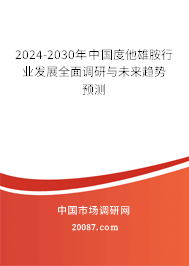 2024-2030年中国度他雄胺行业发展全面调研与未来趋势预测

中国市场调研网

20087.com